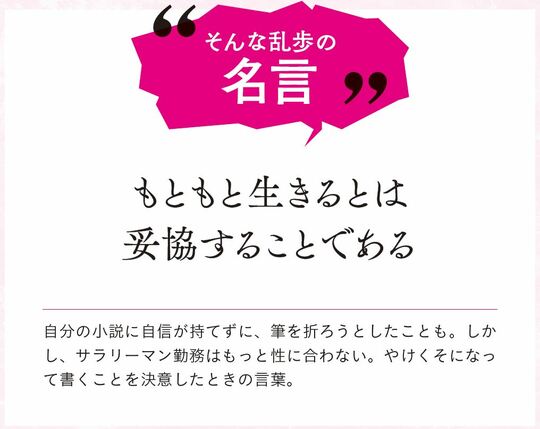 “ そんな乱歩の
名言 ”

もともと生きるとは
妥協することである

自分の小説に自信が持てずに、筆を折ろうとしたことも。しかし、サラリーマン勤務はもっと性に合わない。やけくそになって書くことを決意したときの言葉。